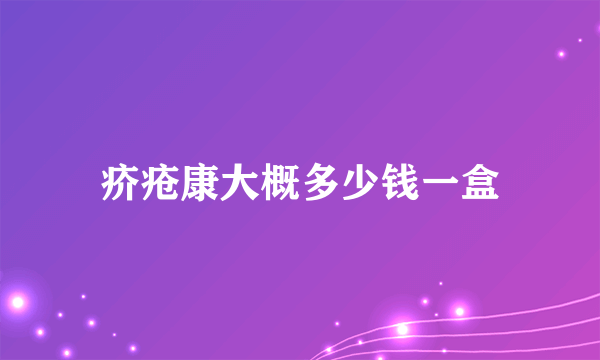 疥疮康大概多少钱一盒